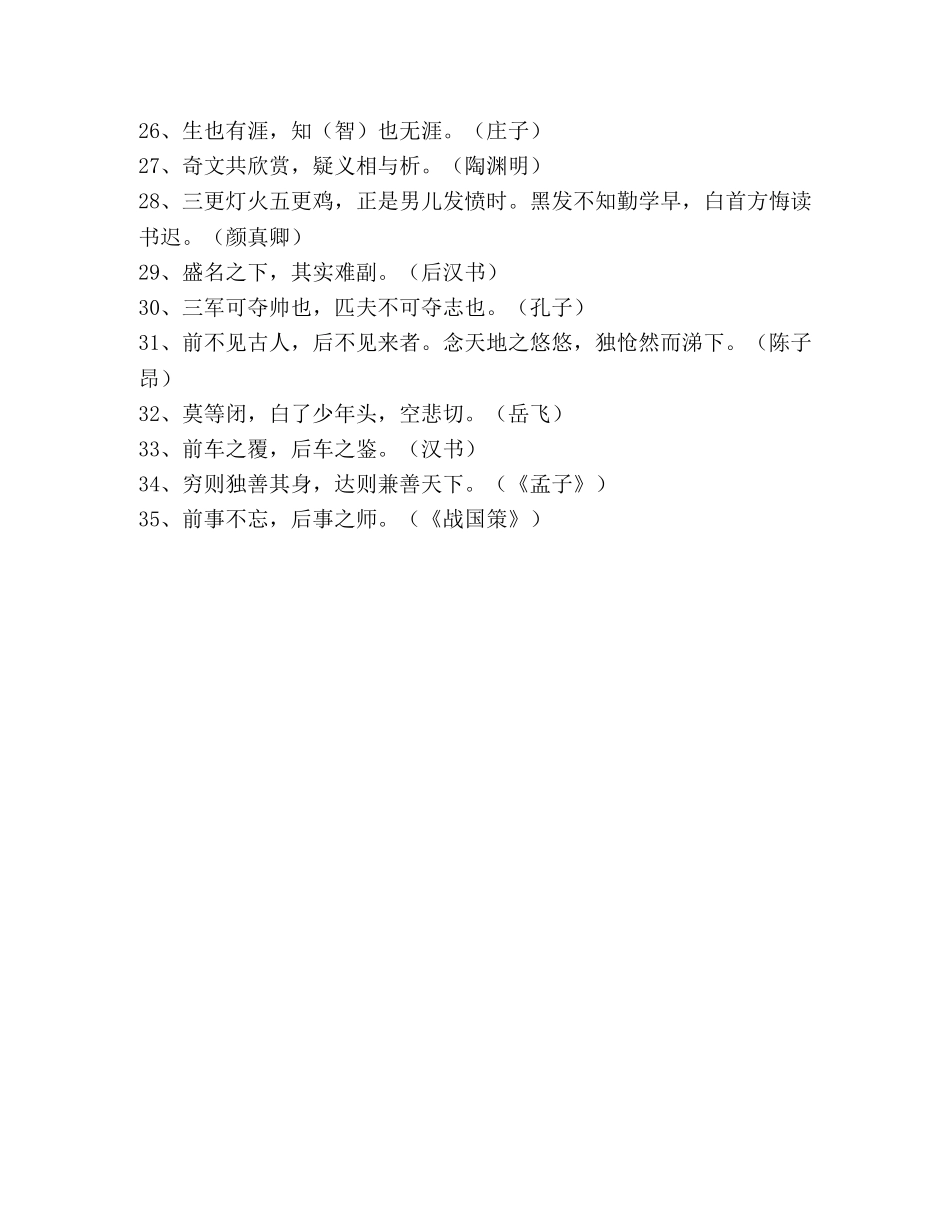 26、生也有涯，知（智）也无涯。（庄子）
27、奇文共欣赏，疑义相与析。（陶渊明）
28、三更灯火五更鸡，正是男儿发愤时。黑发不知勤学早，白首方悔读书迟。（颜真卿）
29、盛名之下，其实难副。（后汉书）
30、三军可夺帅也，匹夫不可夺志也。（孔子）
31、前不见古人，后不见来者。念天地之悠悠，独怆然而涕下。（陈子昂）
32、莫等闲，白了少年头，空悲切。（岳飞）
33、前车之覆，后车之鉴。（汉书）
34、穷则独善其身，达则兼善天下。（《孟子》）
35、前事不忘，后事之师。（《战国策》）